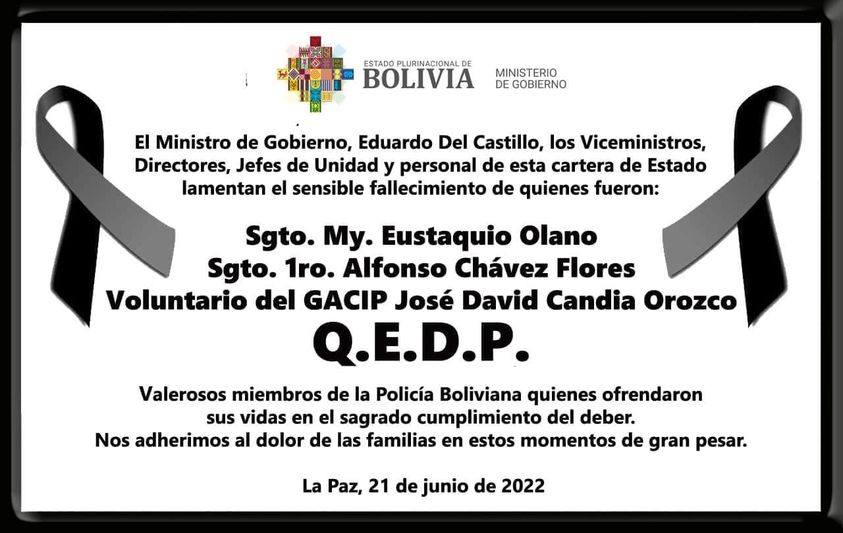 ESTADO PLURINACIONAL DE
BOLIVIA

MINISTERIO
DE GOBIERNO

El Ministro de Gobierno, Eduardo Del Castillo, los Viceministros, Directores, Jefes de Unidad y personal de esta cartera de Estado lamentan el sensible fallecimiento de quienes fueron:

Sgto. My. Eustaquio Olano
Sgto. 1ro. Alfonso Chávez Flores
Voluntario del GACIP José David Candia Orozco

Q.E.D.P.

Valerosos miembros de la Policía Boliviana quienes ofrendaron sus vidas en el sagrado cumplimiento del deber.
Nos adherimos al dolor de las familias en estos momentos de gran pesar.

La Paz, 21 de junio de 2022